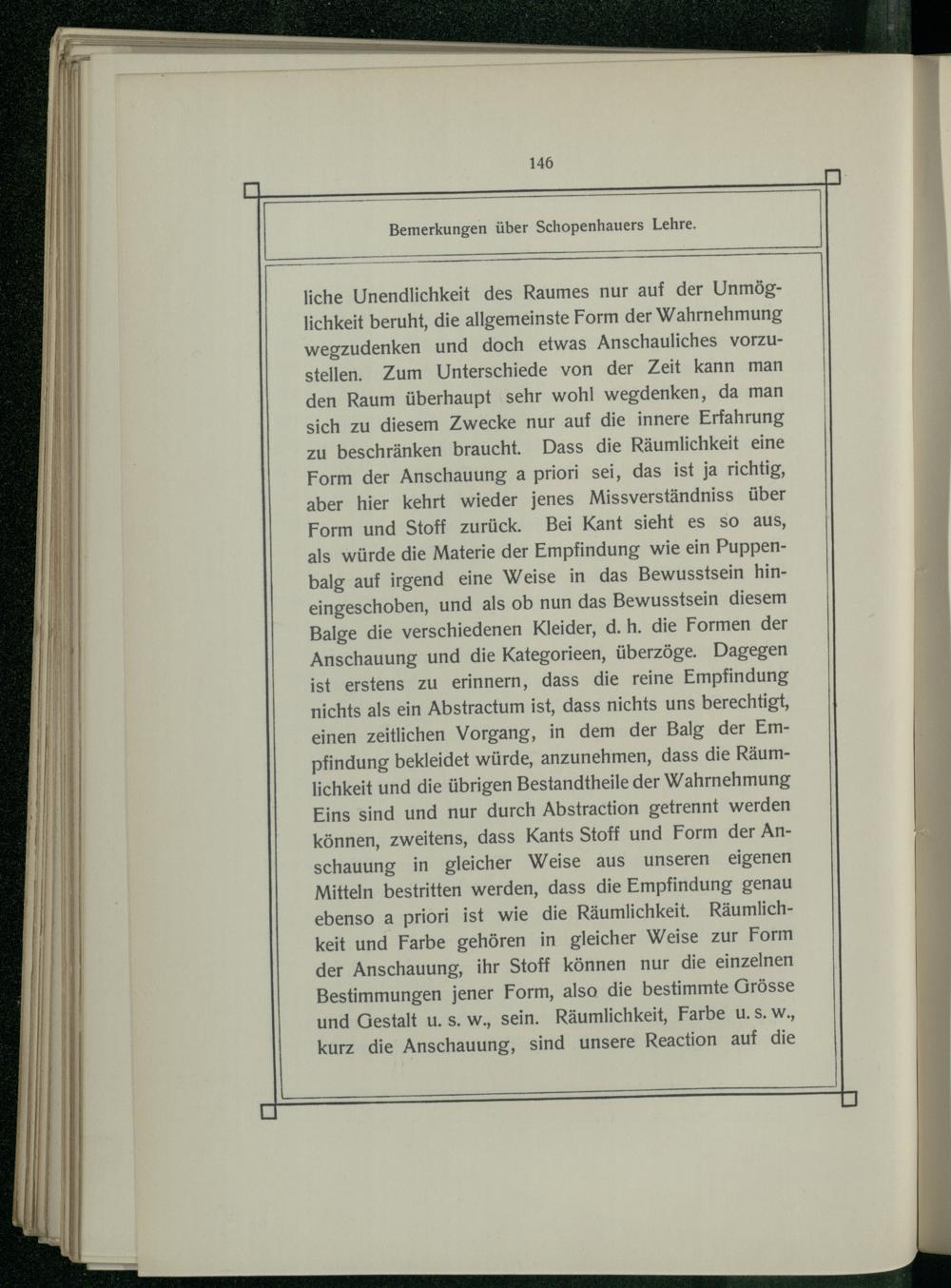 146

Bemerkungen über Schopenhauers Lehre.

liche Unendlichkeit des Raumes nur auf der Unmöglichkeit beruht, die allgemeinste Form der Wahrnehmung wegzudenken und doch etwas Anschauliches vorzustellen. Zum Unterschiede von der Zeit kann man den Raum überhaupt sehr wohl wegdenken, da man sich zu diesem Zwecke nur auf die innere Erfahrung zu beschränken braucht. Dass die Räumlichkeit eine Form der Anschauung a priori sei, das ist ja richtig, aber hier kehrt wieder jenes Missverständniss über Form und Stoff zurück. Bei Kant sieht es so aus, als würde die Materie der Empfindung wie ein Puppenbalg auf irgend eine Weise in das Bewusstsein hineingeschoben, und als ob nun das Bewusstsein diesem Balge die verschiedenen Kleider, d. h. die Formen der Anschauung und die Kategorieen, überzöge. Dagegen ist erstens zu erinnern, dass die reine Empfindung nichts als ein Abstractum ist, dass nichts uns berechtigt, einen zeitlichen Vorgang, in dem der Balg der Empfindung bekleidet würde, anzunehmen, dass die Räumlichkeit und die übrigen Bestandtheile der Wahrnehmung Eins sind und nur durch Abstraction getrennt werden können, zweitens, dass Kants Stoff und Form der Anschauung in gleicher Weise aus unseren eigenen Mitteln bestritten werden, dass die Empfindung genau ebenso a priori ist wie die Räumlichkeit. Räumlichkeit und Farbe gehören in gleicher Weise zur Form der Anschauung, ihr Stoff können nur die einzelnen Bestimmungen jener Form, also die bestimmte Grösse und Gestalt u. s. w., sein. Räumlichkeit, Farbe u. s. w., kurz die Anschauung, sind unsere Reaction auf die